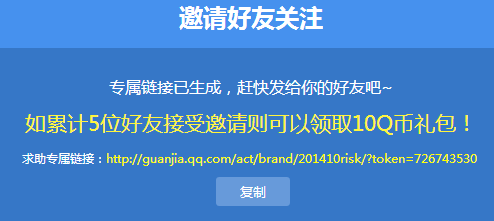 邀请好友关注

专属链接已生成，赶快发给你的好友吧~

如累计5位好友接受邀请则可以领取10Q币礼包！

求助专属链接：http://guanjia.qq.com/act/brand/201410risk/?token=726743530

复制